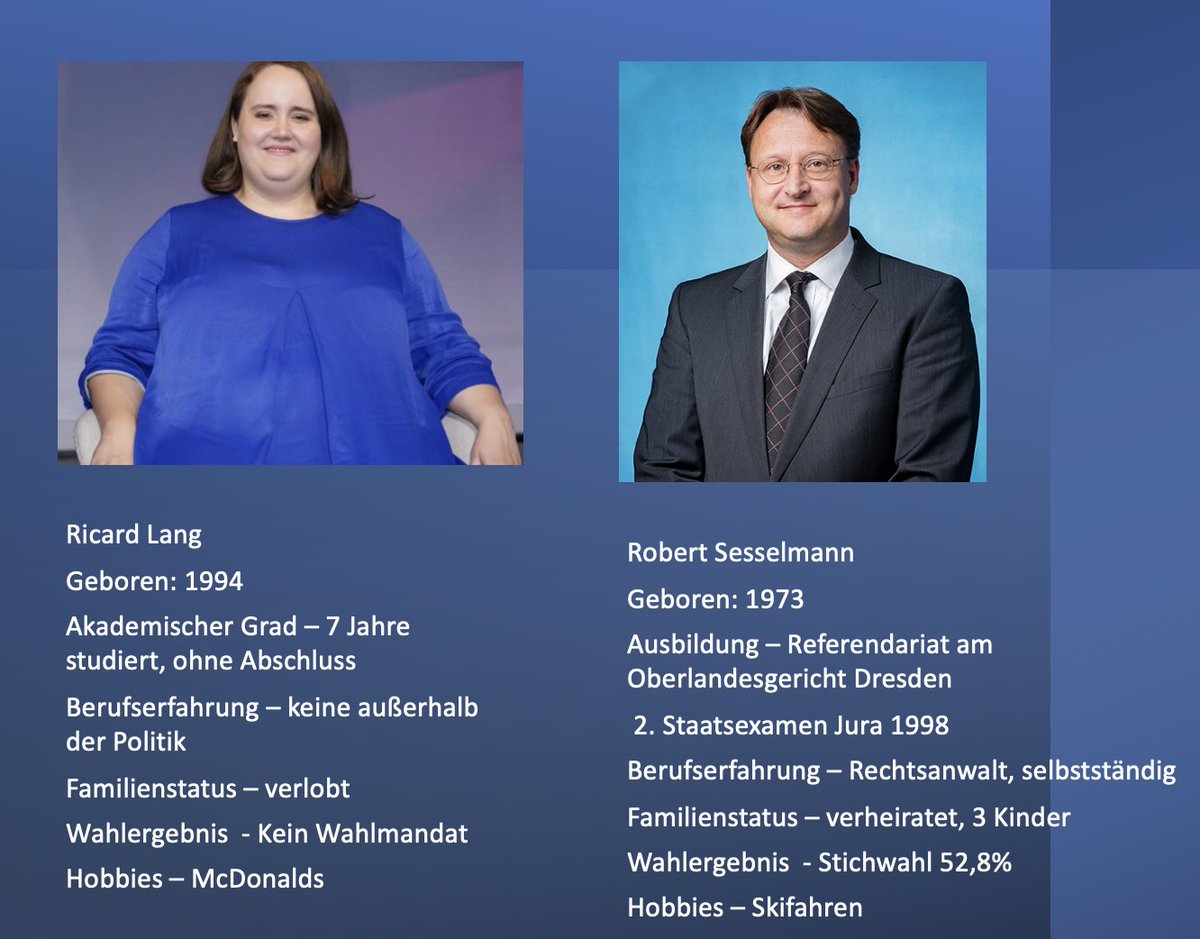 Ricard Lang

Geboren: 1994

Akademischer Grad – 7 Jahre studiert, ohne Abschluss

Berufserfahrung – keine außerhalb der Politik

Familienstatus – verlobt

Wahlergebnis - Kein Wahlmandat

Hobbies – McDonalds

Robert Sesselmann

Geboren: 1973

Ausbildung – Referendariat am Oberlandesgericht Dresden

2. Staatsexamen Jura 1998

Berufserfahrung – Rechtsanwalt, selbstständig

Familienstatus – verheiratet, 3 Kinder

Wahlergebnis - Stichwahl 52,8%

Hobbies – Skifahren